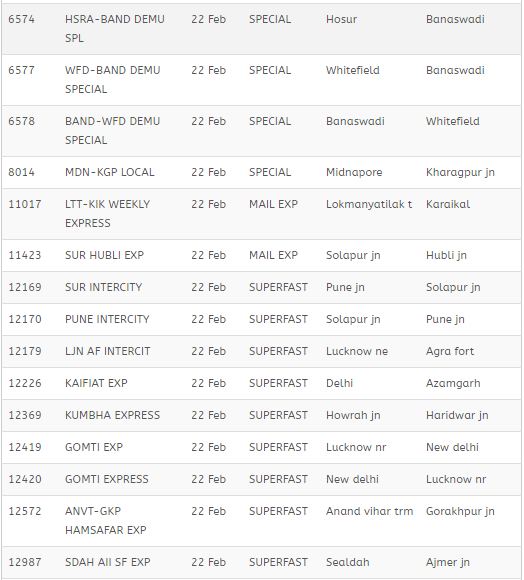 | 6574 | HSRA-BAND DEMU SPL | 22 Feb | SPECIAL | Hosur | Banaswadi |
|---|---|---|---|---|---|
| 6577 | WFD-BAND DEMU SPECIAL | 22 Feb | SPECIAL | Whitefield | Banaswadi |
| 6578 | BAND-WFD DEMU SPECIAL | 22 Feb | SPECIAL | Banaswadi | Whitefield |
| 8014 | MDN-KGP LOCAL | 22 Feb | SPECIAL | Midnapore | Kharagpur jn |
| 11017 | LTT-KIK WEEKLY EXPRESS | 22 Feb | MAIL EXP | Lokmanyatilak t | Karaikal |
| 11423 | SUR HUBLI EXP | 22 Feb | MAIL EXP | Solapur jn | Hubli jn |
| 12169 | SUR INTERCITY | 22 Feb | SUPERFAST | Pune jn | Solapur jn |
| 12170 | PUNE INTERCITY | 22 Feb | SUPERFAST | Solapur jn | Pune jn |
| 12179 | LJN AF INTERCIT | 22 Feb | SUPERFAST | Lucknow ne | Agra fort |
| 12226 | KAIFIAT EXP | 22 Feb | SUPERFAST | Delhi | Azamgarh |
| 12369 | KUMBHA EXPRESS | 22 Feb | SUPERFAST | Howrah jn | Haridwar jn |
| 12419 | GOMTI EXP | 22 Feb | SUPERFAST | Lucknow nr | New delhi |
| 12420 | GOMTI EXPRESS | 22 Feb | SUPERFAST | New delhi | Lucknow nr |
| 12572 | ANVT-GKP HAMSAFAR EXP | 22 Feb | SUPERFAST | Anand vihar trm | Gorakhpur jn |
| 12987 | SDAH AII SF EXP | 22 Feb | SUPERFAST | Sealdah | Ajmer jn |